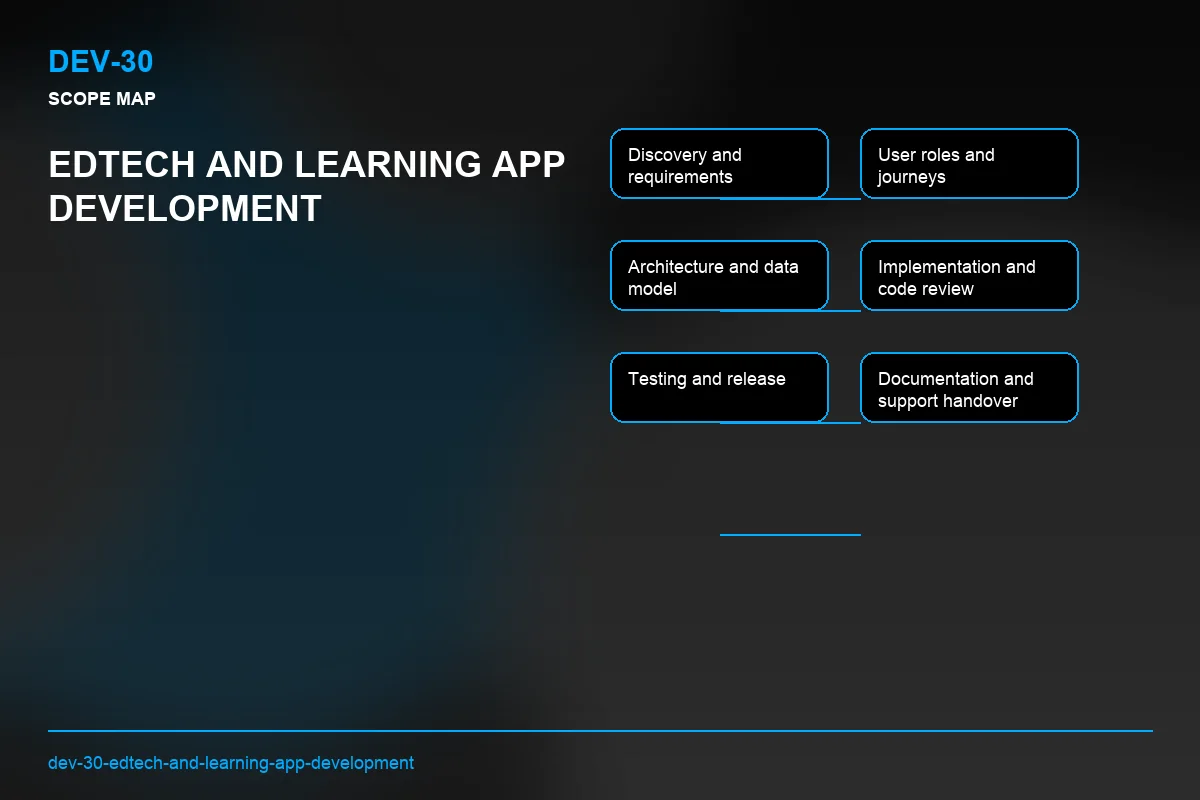 DEV-30

SCOPE MAP

EDTECH AND LEARNING APP DEVELOPMENT

Discovery and requirements

User roles and journeys

Architecture and data model

Implementation and code review

Testing and release

Documentation and support handover

dev-30-edtech-and-learning-app-development